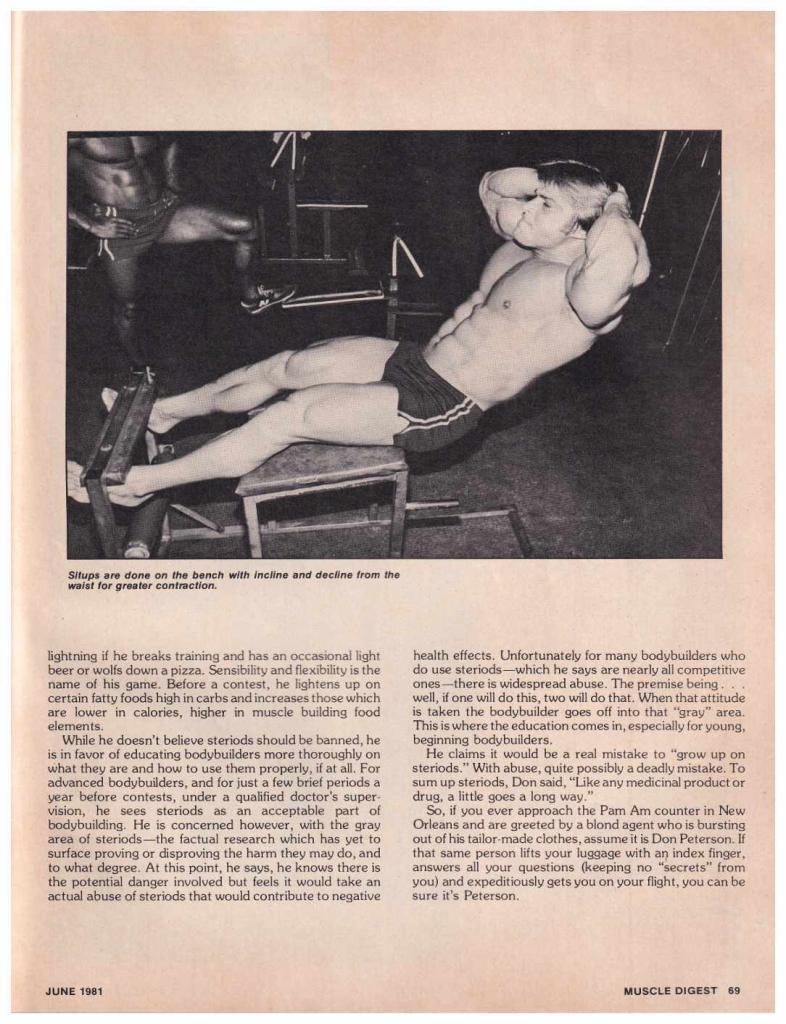 Situps are done on the bench with incline and decline from the waist for greater contraction.

lightning if he breaks training and has an occasional light beer or wolfs down a pizza. Sensibility and flexibility is the name of his game. Before a contest, he lightens up on certain fatty foods high in carbs and increases those which are lower in calories, higher in muscle building food elements.

While he doesn't believe steriods should be banned, he is in favor of educating bodybuilders more thoroughly on what they are and how to use them properly, if at all. For advanced bodybuilders, and for just a few brief periods a year before contests, under a qualified doctor's supervision, he sees steriods as an acceptable part of bodybuilding. He is concerned however, with the gray area of steriods—the factual research which has yet to surface proving or disproving the harm they may do, and to what degree. At this point, he says, he knows there is the potential danger involved but feels it would take an actual abuse of steriods that would contribute to negative

health effects. Unfortunately for many bodybuilders who do use steriods—which he says are nearly all competitive ones—there is widespread abuse. The premise being . . . well, if one will do this, two will do that. When that attitude is taken the bodybuilder goes off into that "gray" area. This is where the education comes in, especially for young, beginning bodybuilders.

He claims it would be a real mistake to "grow up on steriods." With abuse, quite possibly a deadly mistake. To sum up steriods, Don said, "Like any medicinal product or drug, a little goes a long way."

So, if you ever approach the Pam Am counter in New Orleans and are greeted by a blond agent who is bursting out of his tailor-made clothes, assume it is Don Peterson. If that same person lifts your luggage with an index finger, answers all your questions (keeping no "secrets" from you) and expeditiously gets you on your flight, you can be sure it's Peterson.

JUNE 1981

MUSCLE DIGEST 69